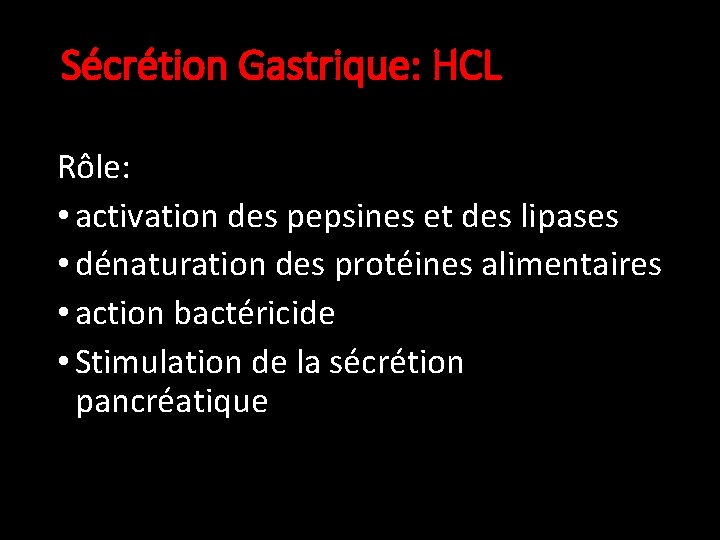 Sécrétion Gastrique: HCL

Rôle:

• activation des pepsines et des lipases
• dénaturation des protéines alimentaires
• action bactéricide
• Stimulation de la sécrétion pancréatique